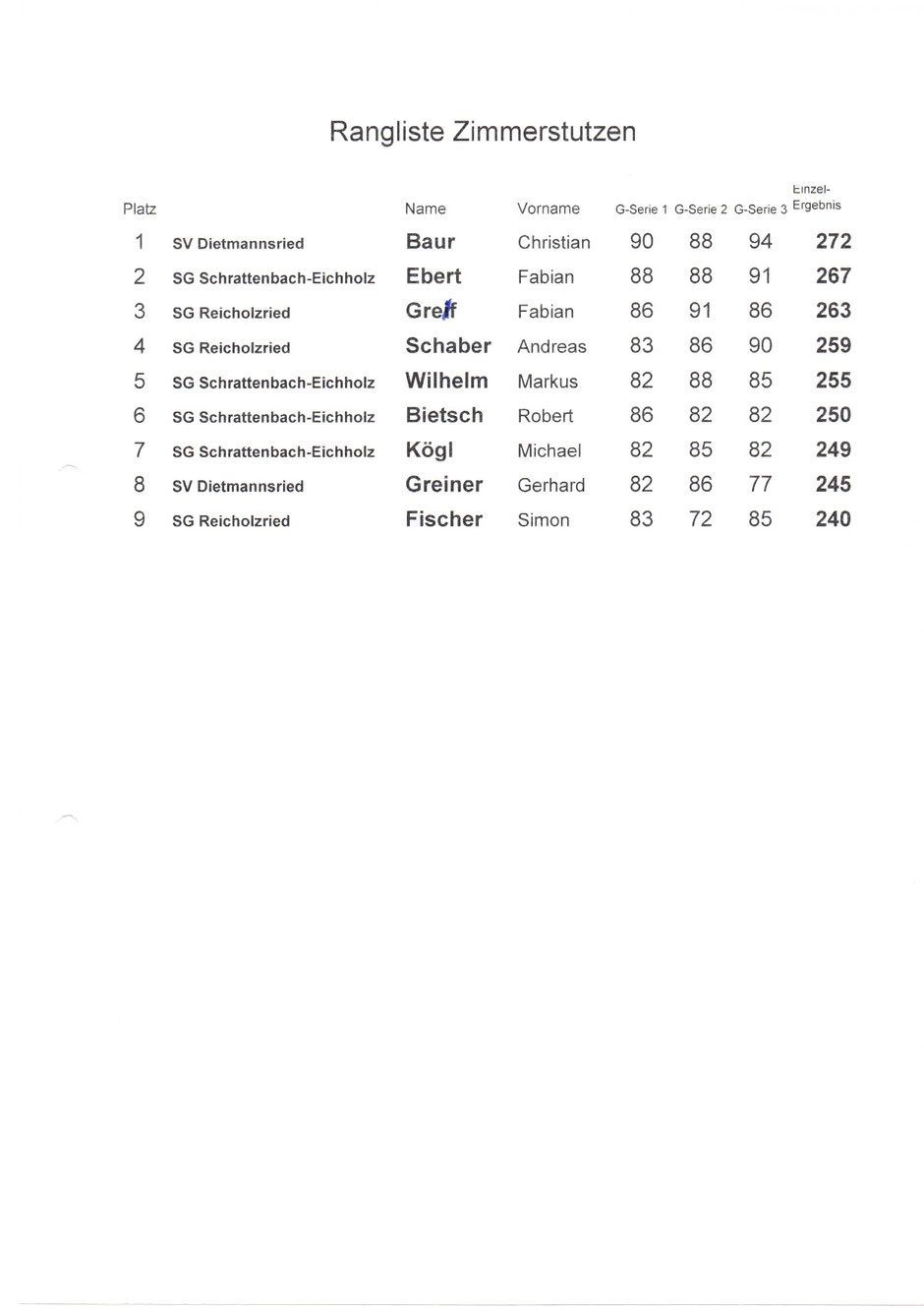 Rangliste Zimmerstutzen

| Platz | | Name | Vorname | G-Serie 1 | G-Serie 2 | G-Serie 3 | Einzel-Ergebnis |
|---|---|---|---|---|---|---|---|
| 1 | SV Dietmannsried | Baur | Christian | 90 | 88 | 94 | 272 |
| 2 | SG Schrattenbach-Eichholz | Ebert | Fabian | 88 | 88 | 91 | 267 |
| 3 | SG Reicholzried | Greif | Fabian | 86 | 91 | 86 | 263 |
| 4 | SG Reicholzried | Schaber | Andreas | 83 | 86 | 90 | 259 |
| 5 | SG Schrattenbach-Eichholz | Wilhelm | Markus | 82 | 88 | 85 | 255 |
| 6 | SG Schrattenbach-Eichholz | Bietsch | Robert | 86 | 82 | 82 | 250 |
| 7 | SG Schrattenbach-Eichholz | Kögl | Michael | 82 | 85 | 82 | 249 |
| 8 | SV Dietmannsried | Greiner | Gerhard | 82 | 86 | 77 | 245 |
| 9 | SG Reicholzried | Fischer | Simon | 83 | 72 | 85 | 240 |